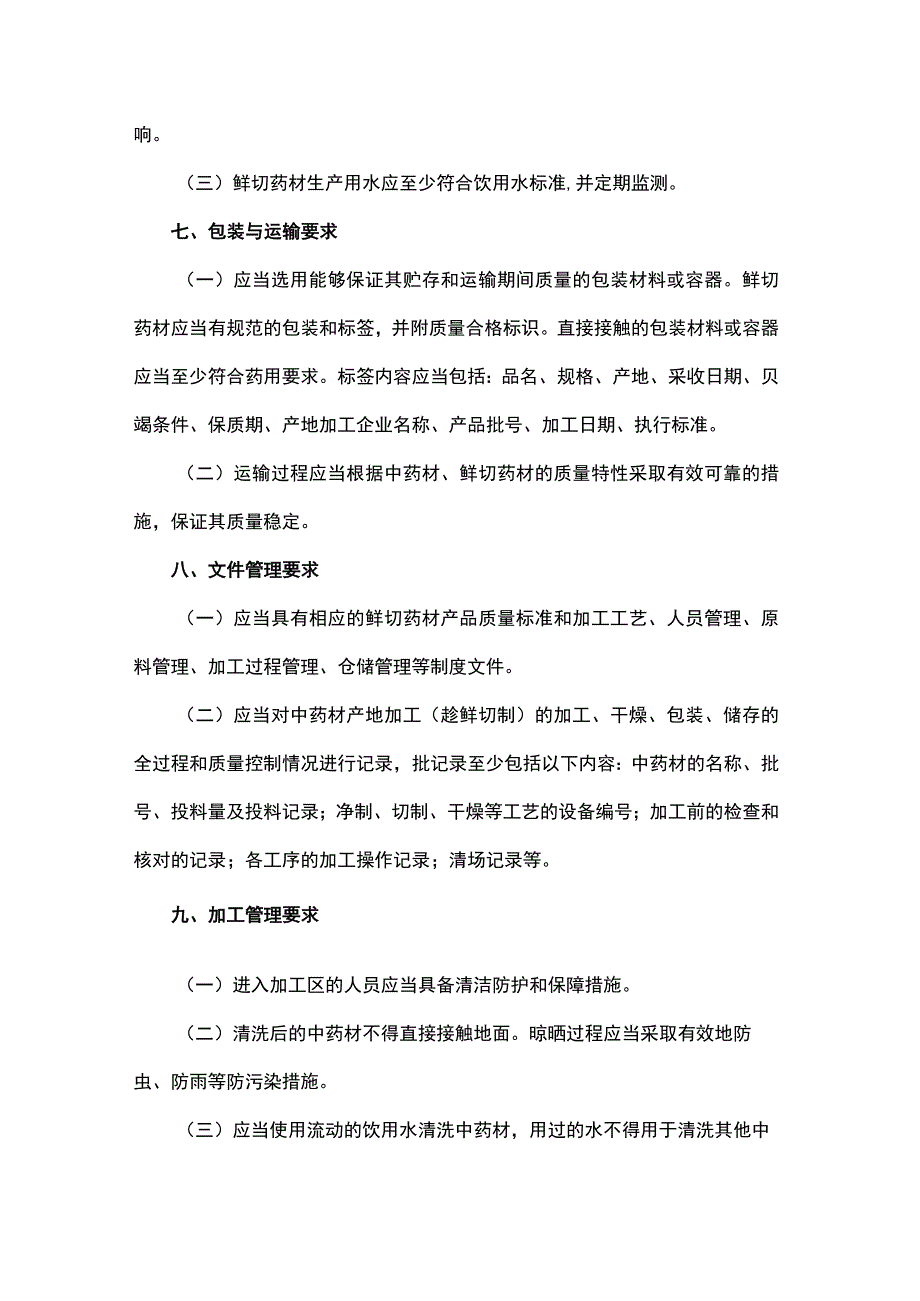 响。

（三）鲜切药材生产用水应至少符合饮用水标准,并定期监测。

七、包装与运输要求

（一）应当选用能够保证其贮存和运输期间质量的包装材料或容器。鲜切药材应当有规范的包装和标签，并附质量合格标识。直接接触的包装材料或容器应当至少符合药用要求。标签内容应当包括：品名、规格、产地、采收日期、贝竭条件、保质期、产地加工企业名称、产品批号、加工日期、执行标准。

（二）运输过程应当根据中药材、鲜切药材的质量特性采取有效可靠的措施，保证其质量稳定。

八、文件管理要求

（一）应当具有相应的鲜切药材产品质量标准和加工工艺、人员管理、原料管理、加工过程管理、仓储管理等制度文件。

（二）应当对中药材产地加工（趁鲜切制）的加工、干燥、包装、储存的全过程和质量控制情况进行记录，批记录至少包括以下内容：中药材的名称、批号、投料量及投料记录；净制、切制、干燥等工艺的设备编号；加工前的检查和核对的记录；各工序的加工操作记录；清场记录等。

九、加工管理要求

（一）进入加工区的人员应当具备清洁防护和保障措施。

（二）清洗后的中药材不得直接接触地面。晾晒过程应当采取有效地防虫、防雨等防污染措施。

（三）应当使用流动的饮用水清洗中药材，用过的水不得用于清洗其他中